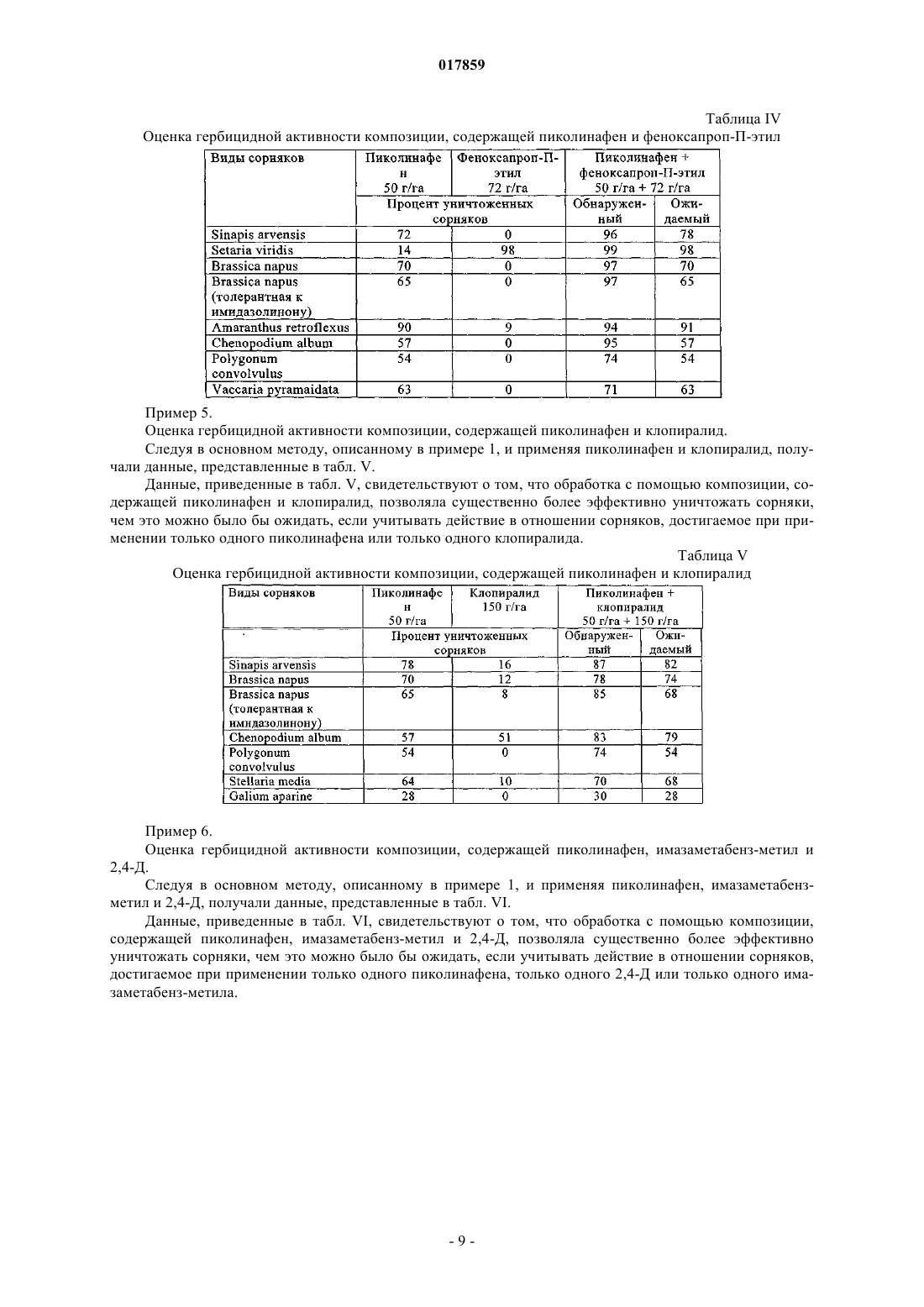 017859

Таблица IV

Оценка гербицидной активности композиции, содержащей пиколинафен и феноксапроп-П-этил

| Виды сорняков | Пиколинафен 50 г/га | Феноксапроп-П-этил 72 г/га | Пиколинафен + феноксапроп-П-этил 50 г/га + 72 г/га | |
|---|---|---|---|---|
| | Процент уничтоженных сорняков | | Обнаруженный | Ожидаемый |
| Sinapis arvensis | 72 | 0 | 96 | 78 |
| Setaria viridis | 14 | 98 | 99 | 98 |
| Brassica napus | 70 | 0 | 97 | 70 |
| Brassica napus (толерантная к имидазолинону) | 65 | 0 | 97 | 65 |
| Amaranthus retroflexus | 90 | 9 | 94 | 91 |
| Chenopodium album | 57 | 0 | 95 | 57 |
| Polygonum convolvulus | 54 | 0 | 74 | 54 |
| Vaccaria pyramaidata | 63 | 0 | 71 | 63 |

Пример 5.

Оценка гербицидной активности композиции, содержащей пиколинафен и клопиралид.

Следуя в основном методу, описанному в примере 1, и применяя пиколинафен и клопиралид, получали данные, представленные в табл. V.

Данные, приведенные в табл. V, свидетельствуют о том, что обработка с помощью композиции, содержащей пиколинафен и клопиралид, позволяла существенно более эффективно уничтожать сорняки, чем это можно было бы ожидать, если учитывать действие в отношении сорняков, достигаемое при применении только одного пиколинафена или только одного клопиралида.

Таблица V

Оценка гербицидной активности композиции, содержащей пиколинафен и клопиралид

| Виды сорняков | Пиколинафен 50 г/га | Клопиралид 150 г/га | Пиколинафен + клопиралид 50 г/га + 150 г/га | |
|---|---|---|---|---|
| | Процент уничтоженных сорняков | | Обнаруженный | Ожидаемый |
| Sinapis arvensis | 78 | 16 | 87 | 82 |
| Brassica napus | 70 | 12 | 78 | 74 |
| Brassica napus (толерантная к имидазолинону) | 65 | 8 | 85 | 68 |
| Chenopodium album | 57 | 51 | 83 | 79 |
| Polygonum convolvulus | 54 | 0 | 74 | 54 |
| Stellaria media | 64 | 10 | 70 | 68 |
| Galium aparine | 28 | 0 | 30 | 28 |

Пример 6.

Оценка гербицидной активности композиции, содержащей пиколинафен, имазаметабенз-метил и 2,4-Д.

Следуя в основном методу, описанному в примере 1, и применяя пиколинафен, имазаметабенз-метил и 2,4-Д, получали данные, представленные в табл. VI.

Данные, приведенные в табл. VI, свидетельствуют о том, что обработка с помощью композиции, содержащей пиколинафен, имазаметабенз-метил и 2,4-Д, позволяла существенно более эффективно уничтожать сорняки, чем это можно было бы ожидать, если учитывать действие в отношении сорняков, достигаемое при применении только одного пиколинафена, только одного 2,4-Д или только одного имазаметабенз-метила.

- 9 -